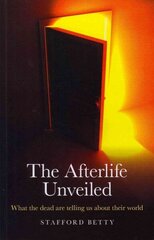 The Afterlife Unveiled

What the dead are telling us about their world

STAFFORD BETTY